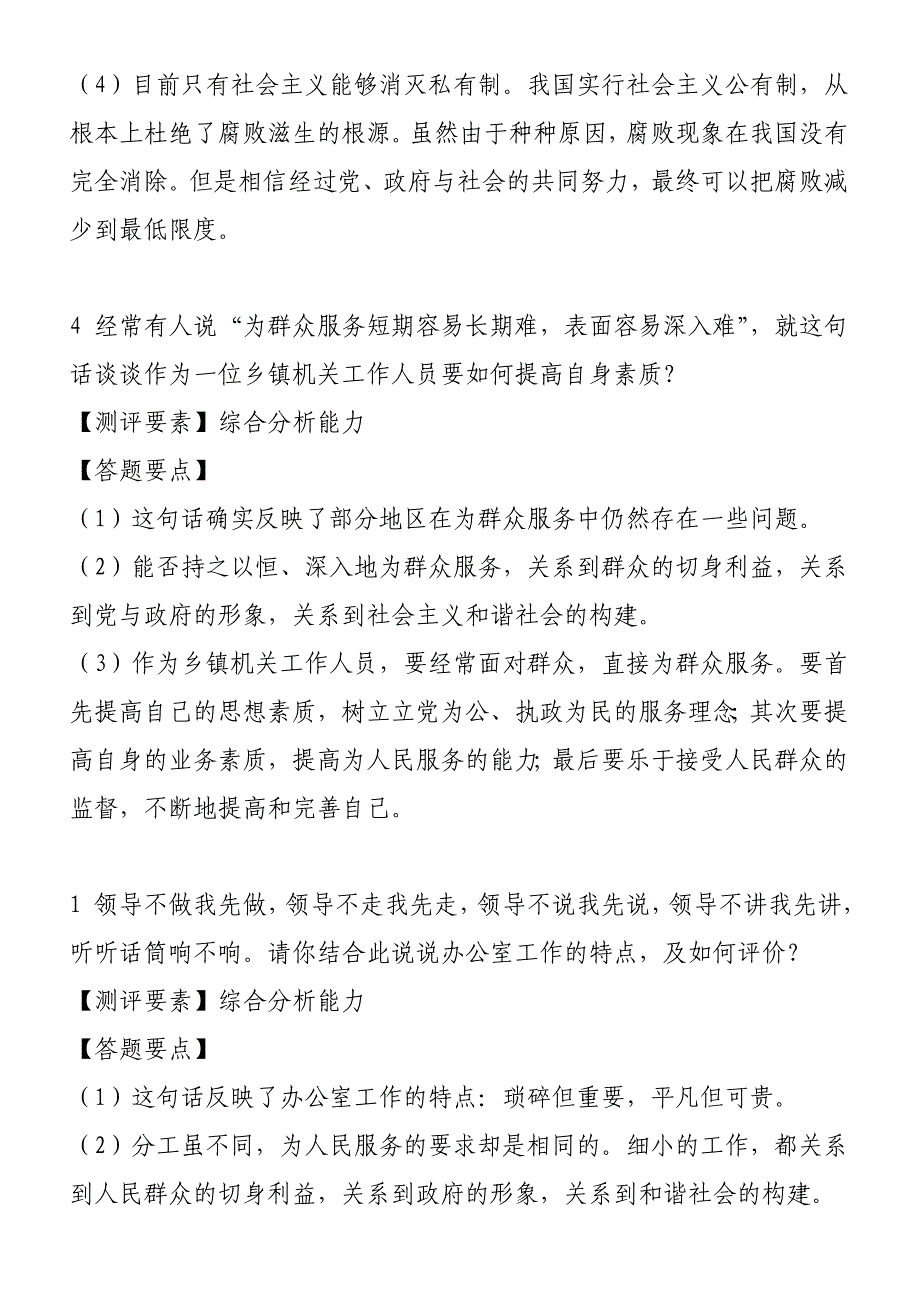 （4）目前只有社会主义能够消灭私有制。我国实行社会主义公有制，从根本上杜绝了腐败滋生的根源。虽然由于种种原因，腐败现象在我国没有完全消除。但是相信经过党、政府与社会的共同努力，最终可以把腐败减少到最低限度。

4 经常有人说“为群众服务短期容易长期难，表面容易深入难”，就这句话谈谈作为一位乡镇机关工作人员要如何提高自身素质？

【测评要素】综合分析能力

【答题要点】

（1）这句话确实反映了部分地区在为群众服务中仍然存在一些问题。

（2）能否持之以恒、深入地为群众服务，关系到群众的切身利益，关系到党与政府的形象，关系到社会主义和谐社会的构建。

（3）作为乡镇机关工作人员，要经常面对群众，直接为群众服务。要首先提高自己的思想素质，树立立党为公、执政为民的服务理念;其次要提高自身的业务素质，提高为人民服务的能力;最后要乐于接受人民群众的监督，不断地提高和完善自己。

1 领导不做我先做，领导不走我先走，领导不说我先说，领导不讲我先讲，听听话筒响不响。请你结合此说说办公室工作的特点，及如何评价？

【测评要素】综合分析能力

【答题要点】

（1）这句话反映了办公室工作的特点：琐碎但重要，平凡但可贵。

（2）分工虽不同，为人民服务的要求却是相同的。细小的工作，都关系到人民群众的切身利益，关系到政府的形象，关系到和谐社会的构建。